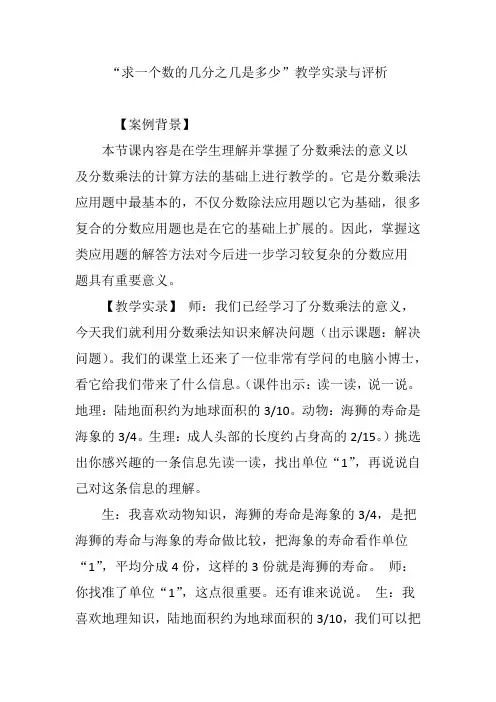 “求一个数的几分之几是多少”教学实录与评析

【案例背景】

本节课内容是在学生理解并掌握了分数乘法的意义以及分数乘法的计算方法的基础上进行教学的。它是分数乘法应用题中最基本的，不仅分数除法应用题以它为基础，很多复合的分数应用题也是在它的基础上扩展的。因此，掌握这类应用题的解答方法对今后进一步学习较复杂的分数应用题具有重要意义。

【教学实录】 师：我们已经学习了分数乘法的意义，今天我们就利用分数乘法知识来解决问题（出示课题：解决问题）。我们的课堂上还来了一位非常有学问的电脑小博士，看它给我们带来了什么信息。（课件出示：读一读，说一说。地理：陆地面积约为地球面积的 3/10。动物：海狮的寿命是海象的 3/4。生理：成人头部的长度约占身高的 2/15。）挑选出你感兴趣的一条信息先读一读，找出单位“1”，再说说自己对这条信息的理解。

生：我喜欢动物知识，海狮的寿命是海象的 3/4，是把海狮的寿命与海象的寿命做比较，把海象的寿命看作单位“1”，平均分成 4 份，这样的 3 份就是海狮的寿命。 师：你找准了单位“1”，这点很重要。还有谁来说说。 生：我喜欢地理知识，陆地面积约为地球面积的 3/10，我们可以把